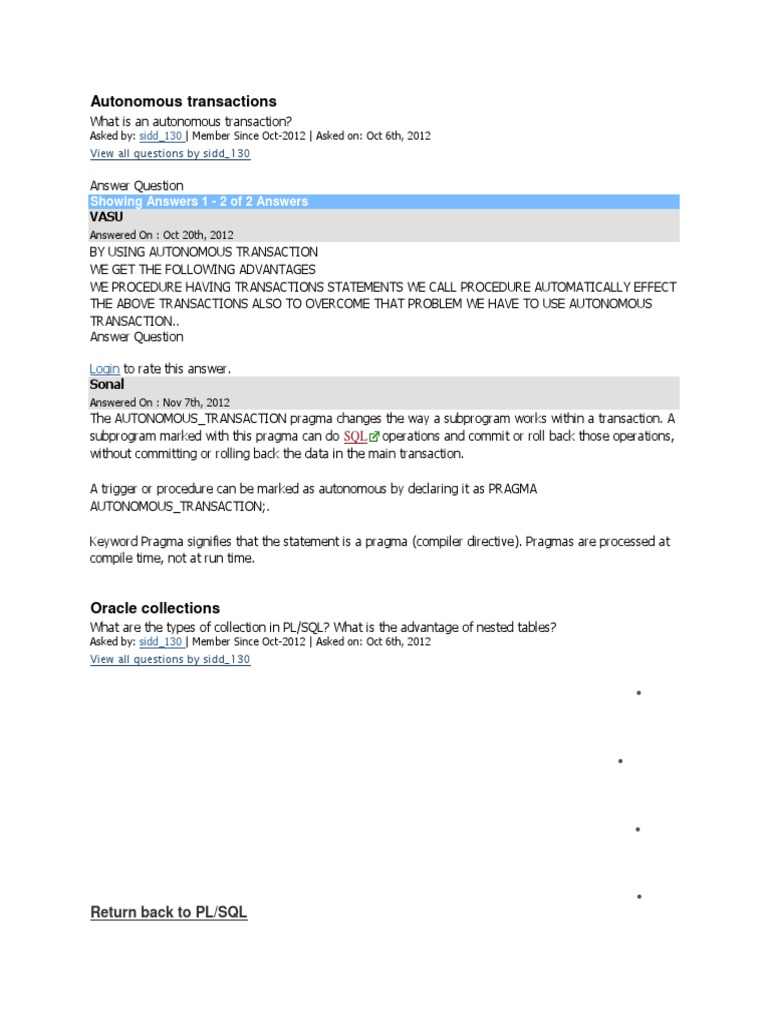 Autonomous transactions

What is an autonomous transaction?

Asked by: sidd_130 | Member Since Oct-2012 | Asked on: Oct 6th, 2012

View all questions by sidd_130

Answer Question

Showing Answers 1 - 2 of 2 Answers

VASU

Answered On : Oct 20th, 2012

BY USING AUTONOMOUS TRANSACTION
WE GET THE FOLLOWING ADVANTAGES
WE PROCEDURE HAVING TRANSACTIONS STATEMENTS WE CALL PROCEDURE AUTOMATICALLY EFFECT THE ABOVE TRANSACTIONS ALSO TO OVERCOME THAT PROBLEM WE HAVE TO USE AUTONOMOUS TRANSACTION..

Answer Question

Login to rate this answer.

Sonal

Answered On : Nov 7th, 2012

The AUTONOMOUS_TRANSACTION pragma changes the way a subprogram works within a transaction. A subprogram marked with this pragma can do SQL operations and commit or roll back those operations, without committing or rolling back the data in the main transaction.

A trigger or procedure can be marked as autonomous by declaring it as PRAGMA AUTONOMOUS_TRANSACTION;.

Keyword Pragma signifies that the statement is a pragma (compiler directive). Pragmas are processed at compile time, not at run time.

Oracle collections

What are the types of collection in PL/SQL? What is the advantage of nested tables?

Asked by: sidd_130 | Member Since Oct-2012 | Asked on: Oct 6th, 2012

View all questions by sidd_130

Return back to PL/SQL